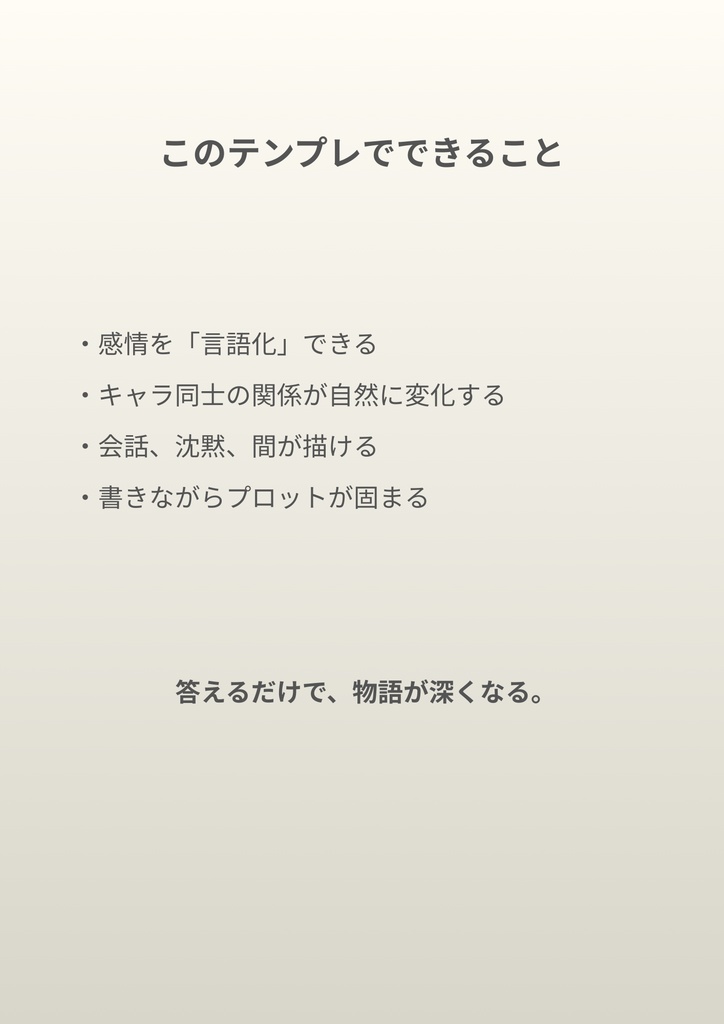 このテンプレでできること

・感情を「言語化」できる
・キャラ同士の関係が自然に変化する
・会話、沈黙、間が描ける
・書きながらプロットが固まる

答えるだけで、物語が深くなる。